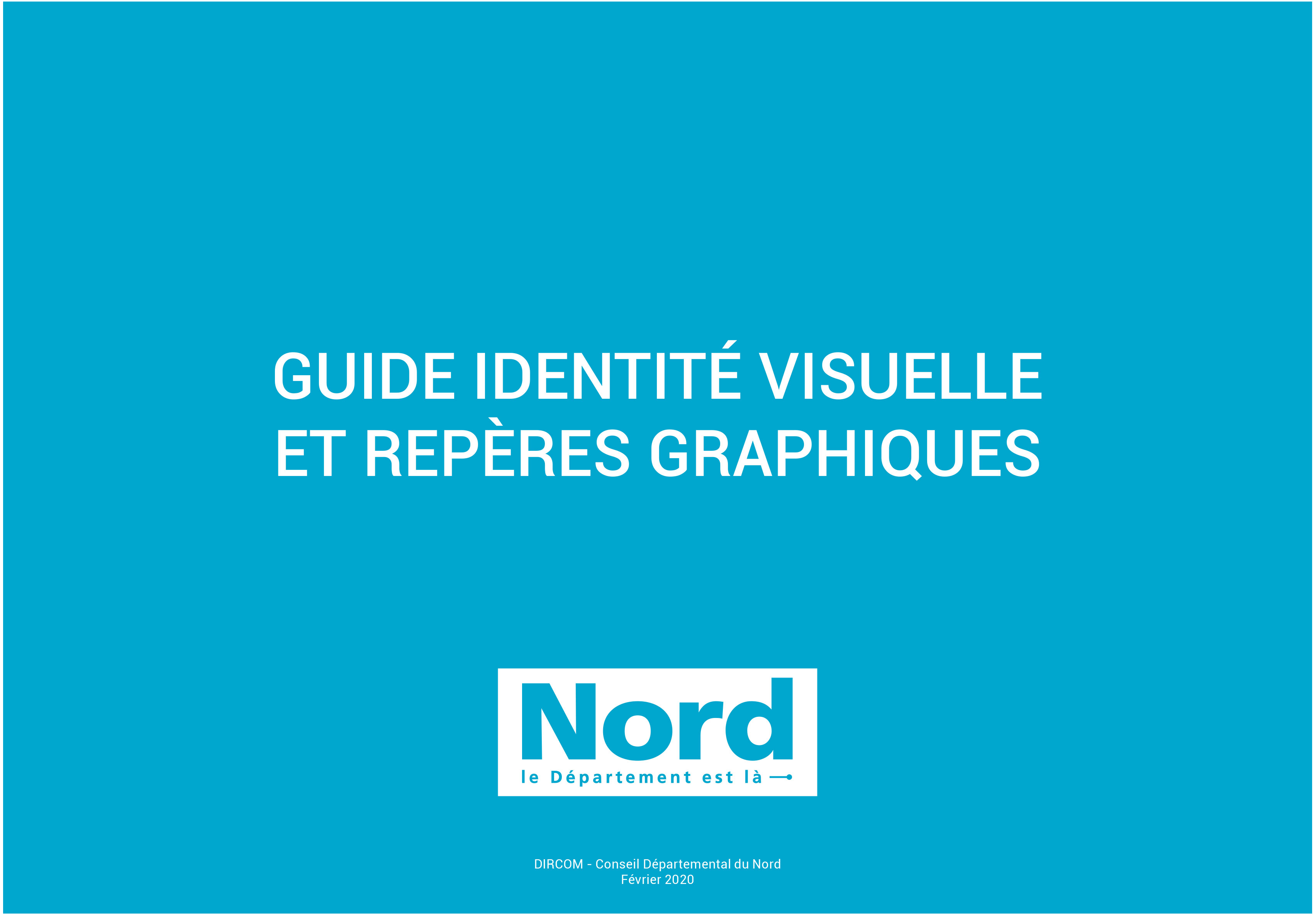 GUIDE IDENTITÉ VISUELLE
ET REPÈRES GRAPHIQUES

Nord
le Département est là

DIRCOM - Conseil Départemental du Nord
Février 2020